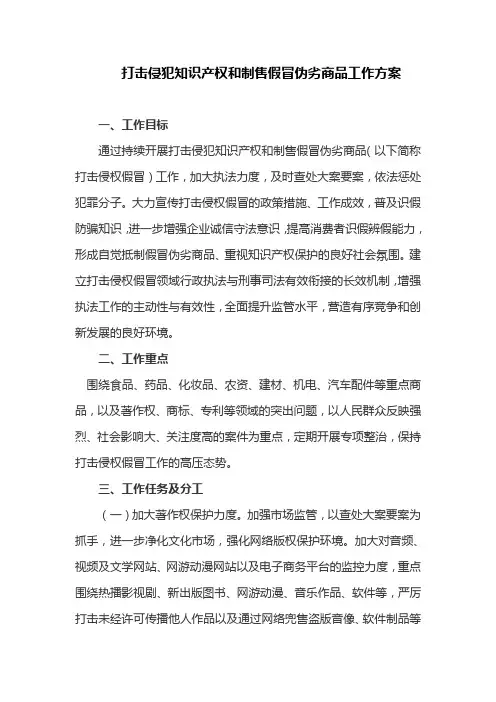 打击侵犯知识产权和制售假冒伪劣商品工作方案

一、工作目标

通过持续开展打击侵犯知识产权和制售假冒伪劣商品（以下简称打击侵权假冒）工作，加大执法力度，及时查处大案要案，依法惩处犯罪分子。大力宣传打击侵权假冒的政策措施、工作成效，普及识假防骗知识，进一步增强企业诚信守法意识，提高消费者识假辨假能力，形成自觉抵制假冒伪劣商品、重视知识产权保护的良好社会氛围。建立打击侵权假冒领域行政执法与刑事司法有效衔接的长效机制，增强执法工作的主动性与有效性，全面提升监管水平，营造有序竞争和创新发展的良好环境。

二、工作重点

围绕食品、药品、化妆品、农资、建材、机电、汽车配件等重点商品，以及著作权、商标、专利等领域的突出问题，以人民群众反映强烈、社会影响大、关注度高的案件为重点，定期开展专项整治，保持打击侵权假冒工作的高压态势。

三、工作任务及分工

（一）加大著作权保护力度。加强市场监管，以查处大案要案为抓手，进一步净化文化市场，强化网络版权保护环境。加大对音频、视频及文学网站、网游动漫网站以及电子商务平台的监控力度，重点围绕热播影视剧、新出版图书、网游动漫、音乐作品、软件等，严厉打击未经许可传播他人作品以及通过网络兜售盗版音像、软件制品等